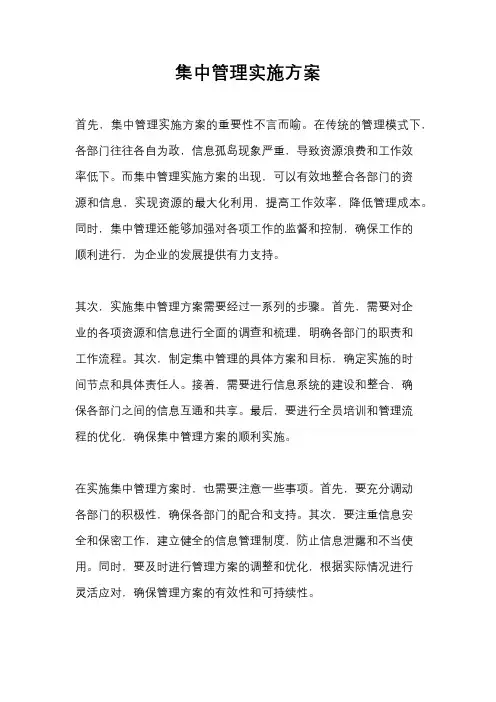 集中管理实施方案

首先，集中管理实施方案的重要性不言而喻。在传统的管理模式下，各部门往往各自为政，信息孤岛现象严重，导致资源浪费和工作效率低下。而集中管理实施方案的出现，可以有效地整合各部门的资源和信息，实现资源的最大化利用，提高工作效率，降低管理成本。同时，集中管理还能够加强对各项工作的监督和控制，确保工作的顺利进行，为企业的发展提供有力支持。

其次，实施集中管理方案需要经过一系列的步骤。首先，需要对企业的各项资源和信息进行全面的调查和梳理，明确各部门的职责和工作流程。其次，制定集中管理的具体方案和目标，确定实施的时间节点和具体责任人。接着，需要进行信息系统的建设和整合，确保各部门之间的信息互通和共享。最后，要进行全员培训和管理流程的优化，确保集中管理方案的顺利实施。

在实施集中管理方案时，也需要注意一些事项。首先，要充分调动各部门的积极性，确保各部门的配合和支持。其次，要注重信息安全和保密工作，建立健全的信息管理制度，防止信息泄露和不当使用。同时，要及时进行管理方案的调整和优化，根据实际情况进行灵活应对，确保管理方案的有效性和可持续性。